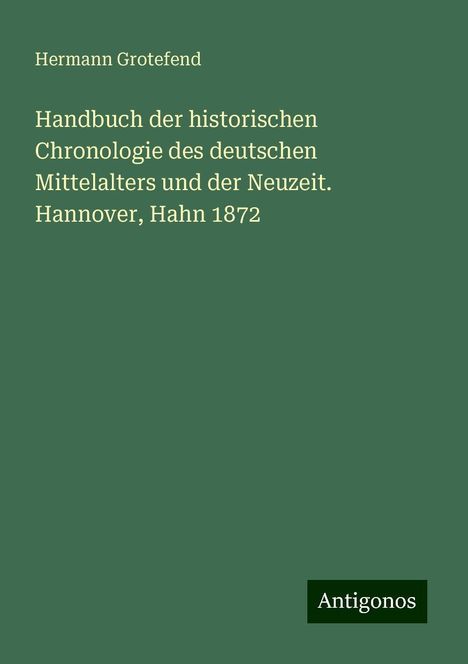 Hermann Grotefend

Handbuch der historischen Chronologie des deutschen Mittelalters und der Neuzeit. Hannover, Hahn 1872

Antigonos